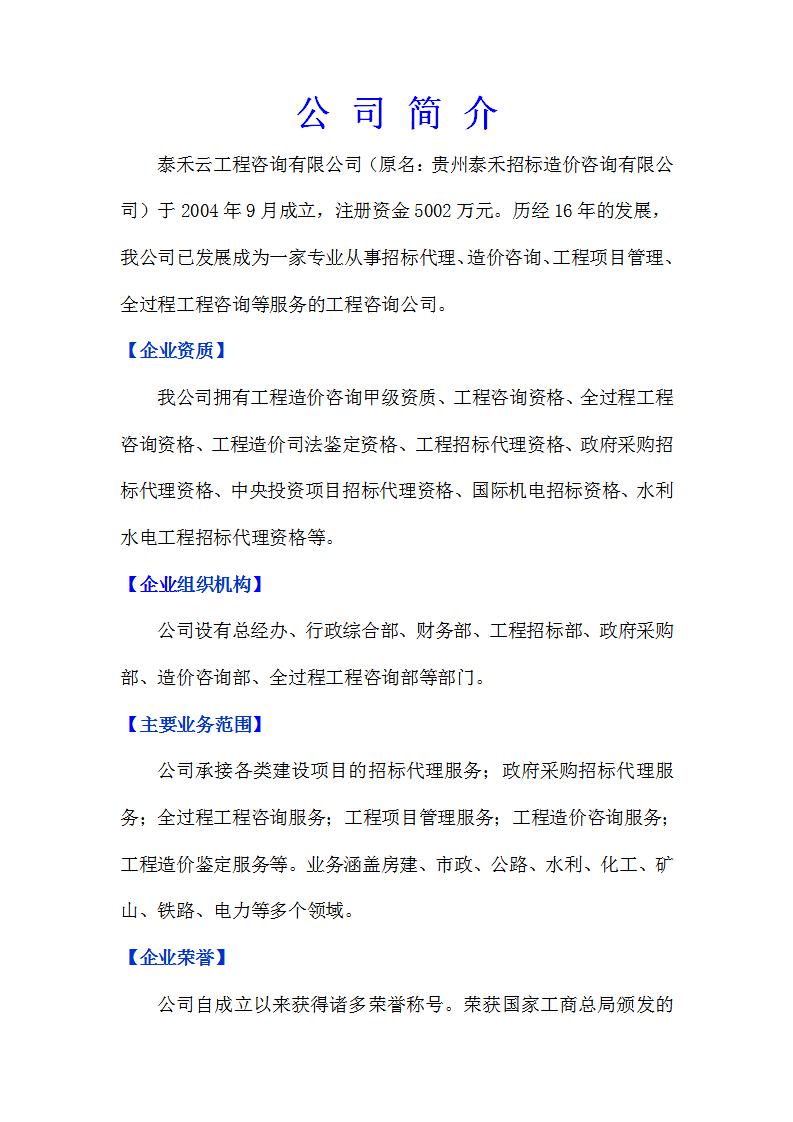 公 司 简 介

泰禾云工程咨询有限公司（原名：贵州泰禾招标造价咨询有限公司）于 2004 年 9 月成立，注册资金 5002 万元。历经 16 年的发展，我公司已发展成为一家专业从事招标代理、造价咨询、工程项目管理、全过程工程咨询等服务的工程咨询公司。

【企业资质】

我公司拥有工程造价咨询甲级资质、工程咨询资格、全过程工程咨询资格、工程造价司法鉴定资格、工程招标代理资格、政府采购招标代理资格、中央投资项目招标代理资格、国际机电招标资格、水利水电工程招标代理资格等。

【企业组织机构】

公司设有总经办、行政综合部、财务部、工程招标部、政府采购部、造价咨询部、全过程工程咨询部等部门。

【主要业务范围】

公司承接各类建设项目的招标代理服务；政府采购招标代理服务；全过程工程咨询服务；工程项目管理服务；工程造价咨询服务；工程造价鉴定服务等。业务涵盖房建、市政、公路、水利、化工、矿山、铁路、电力等多个领域。

【企业荣誉】

公司自成立以来获得诸多荣誉称号。荣获国家工商总局颁发的